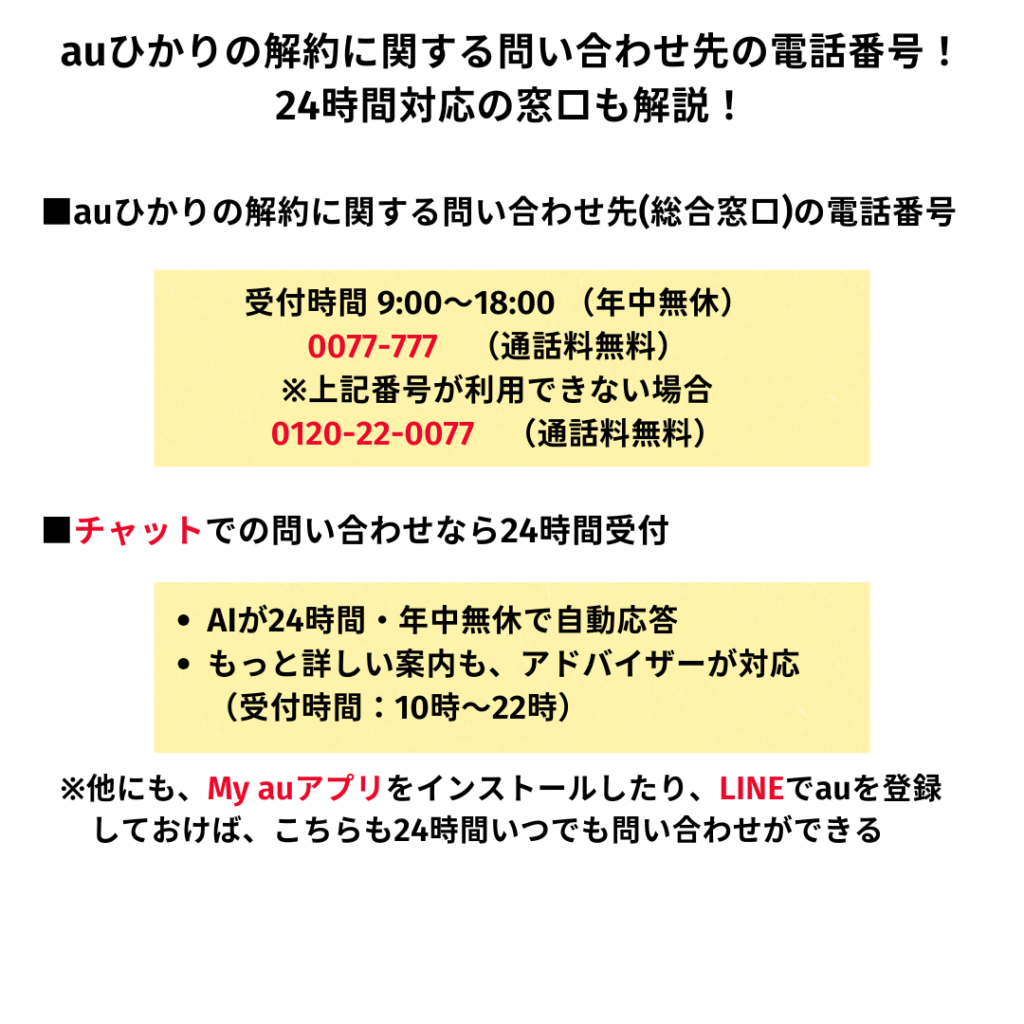 auひかりの解約に関する問い合わせ先の電話番号！
24時間対応の窓口も解説！

■auひかりの解約に関する問い合わせ先(総合窓口)の電話番号

受付時間 9:00～18:00 （年中無休）
0077-777 （通話料無料）
※上記番号が利用できない場合
0120-22-0077 （通話料無料）

■チャットでの問い合わせなら24時間受付

• AIが24時間・年中無休で自動応答
• もっと詳しい案内も、アドバイザーが対応（受付時間：10時～22時）

※他にも、My auアプリをインストールしたり、LINEでauを登録しておけば、こちらも24時間いつでも問い合わせができる